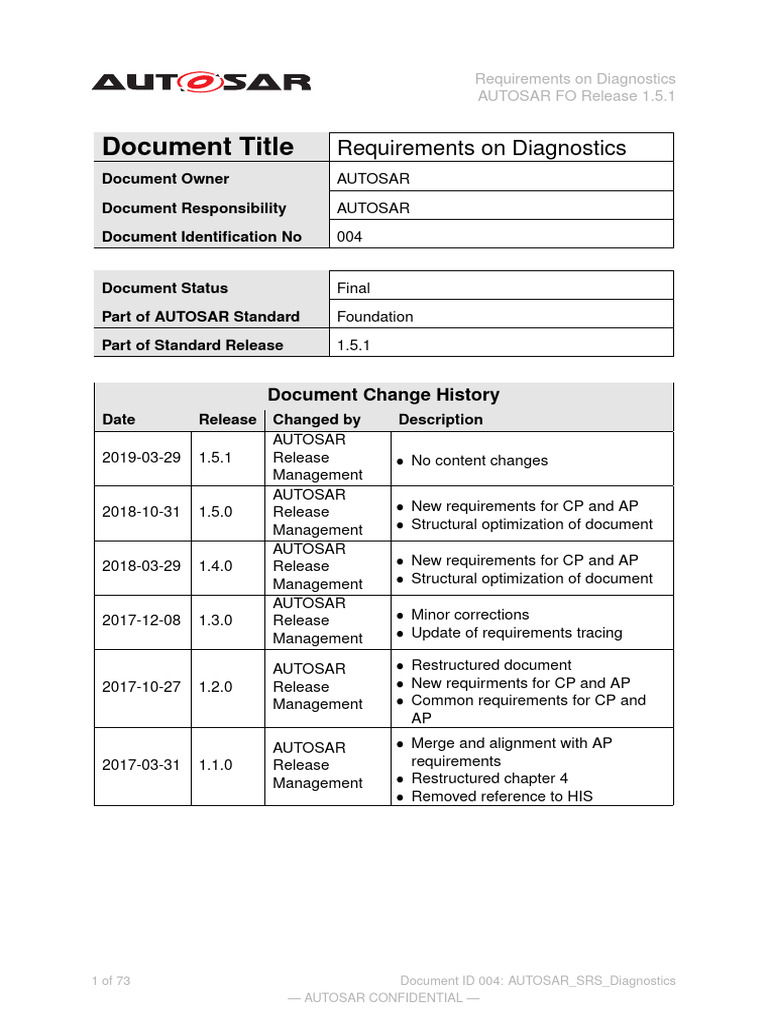 AUTOSAR

Requirements on Diagnostics
AUTOSAR FO Release 1.5.1

| Document Title | Requirements on Diagnostics |
|---|---|
| Document Owner | AUTOSAR |
| Document Responsibility | AUTOSAR |
| Document Identification No | 004 |

| Document Status | Final |
|---|---|
| Part of AUTOSAR Standard | Foundation |
| Part of Standard Release | 1.5.1 |

Document Change History

| Date | Release | Changed by | Description |
|---|---|---|---|
| 2019-03-29 | 1.5.1 | AUTOSAR Release Management | • No content changes |
| 2018-10-31 | 1.5.0 | AUTOSAR Release Management | • New requirements for CP and AP • Structural optimization of document |
| 2018-03-29 | 1.4.0 | AUTOSAR Release Management | • New requirements for CP and AP • Structural optimization of document |
| 2017-12-08 | 1.3.0 | AUTOSAR Release Management | • Minor corrections • Update of requirements tracing |
| 2017-10-27 | 1.2.0 | AUTOSAR Release Management | • Restructured document • New requirments for CP and AP • Common requirements for CP and AP |
| 2017-03-31 | 1.1.0 | AUTOSAR Release Management | • Merge and alignment with AP requirements • Restructured chapter 4 • Removed reference to HIS |

1 of 73

Document ID 004: AUTOSAR_SRS_Diagnostics

— AUTOSAR CONFIDENTIAL —